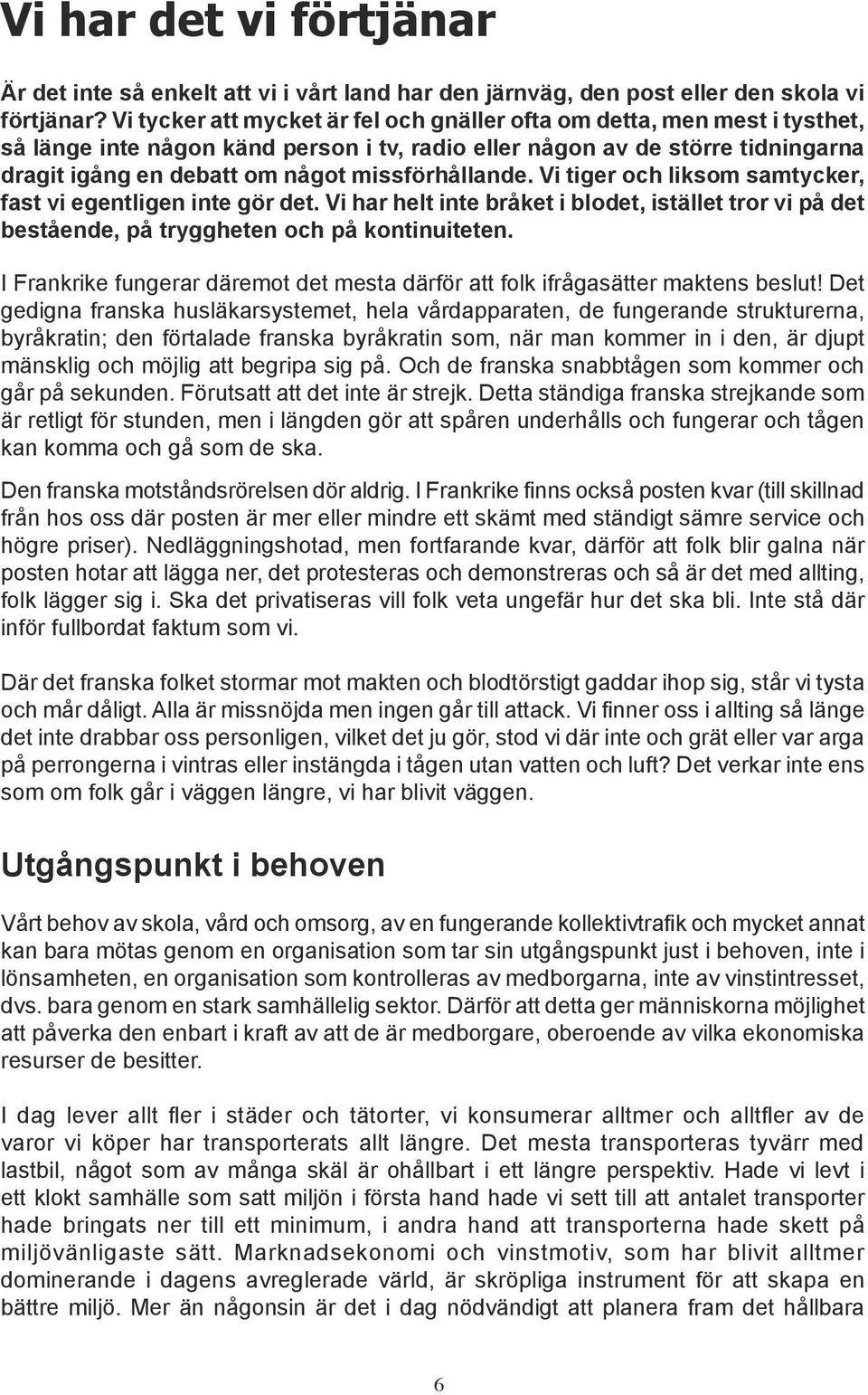 Vi har det vi förtjänar

Är det inte så enkelt att vi i vårt land har den järnväg, den post eller den skola vi förtjänar? Vi tycker att mycket är fel och gnäller ofta om detta, men mest i tysthet, så länge inte någon känd person i tv, radio eller någon av de större tidningarna dragit igång en debatt om något missförhållande. Vi tiger och liksom samtycker, fast vi egentligen inte gör det. Vi har helt inte bråket i blodet, istället tror vi på det bestående, på tryggheten och på kontinuiteten.

I Frankrike fungerar däremot det mesta därför att folk ifrågasätter maktens beslut! Det gedigna franska husläkarsystemet, hela vårdapparaten, de fungerande strukturerna, byråkratin; den förtalade franska byråkratin som, när man kommer in i den, är djupt mänsklig och möjlig att begripa sig på. Och de franska snabbtågen som kommer och går på sekunden. Förutsatt att det inte är strejk. Detta ständiga franska strejkande som är retligt för stunden, men i längden gör att spåren underhålls och fungerar och tågen kan komma och gå som de ska.

Den franska motståndsrörelsen dör aldrig. I Frankrike finns också posten kvar (till skillnad från hos oss där posten är mer eller mindre ett skämt med ständigt sämre service och högre priser). Nedläggningshotad, men fortfarande kvar, därför att folk blir galna när posten hotar att lägga ner, det protesteras och demonstreras och så är det med allting, folk lägger sig i. Ska det privatiseras vill folk veta ungefär hur det ska bli. Inte stå där inför fullbordat faktum som vi.

Där det franska folket stormar mot makten och blodtörstigt gaddar ihop sig, står vi tysta och mår dåligt. Alla är missnöjda men ingen går till attack. Vi finner oss i allting så länge det inte drabbar oss personligen, vilket det ju gör, stod vi där inte och grät eller var arga på perrongerna i vintras eller instängda i tågen utan vatten och luft? Det verkar inte ens som om folk går i väggen längre, vi har blivit väggen.

Utgångspunkt i behoven

Vårt behov av skola, vård och omsorg, av en fungerande kollektivtrafik och mycket annat kan bara mötas genom en organisation som tar sin utgångspunkt just i behoven, inte i lönsamheten, en organisation som kontrolleras av medborgarna, inte av vinstintresset, dvs. bara genom en stark samhällelig sektor. Därför att detta ger människorna möjlighet att påverka den enbart i kraft av att de är medborgare, oberoende av vilka ekonomiska resurser de besitter.

I dag lever allt fler i städer och tätorter, vi konsumerar alltmer och alltfler av de varor vi köper har transporterats allt längre. Det mesta transporteras tyvärr med lastbil, något som av många skäl är ohållbart i ett längre perspektiv. Hade vi levt i ett klokt samhälle som satt miljön i första hand hade vi sett till att antalet transporter hade bringats ner till ett minimum, i andra hand att transporterna hade skett på miljövänligaste sätt. Marknadsekonomi och vinstmotiv, som har blivit alltmer dominerande i dagens avreglerade värld, är skröpliga instrument för att skapa en bättre miljö. Mer än någonsin är det i dag nödvändigt att planera fram det hållbara

6